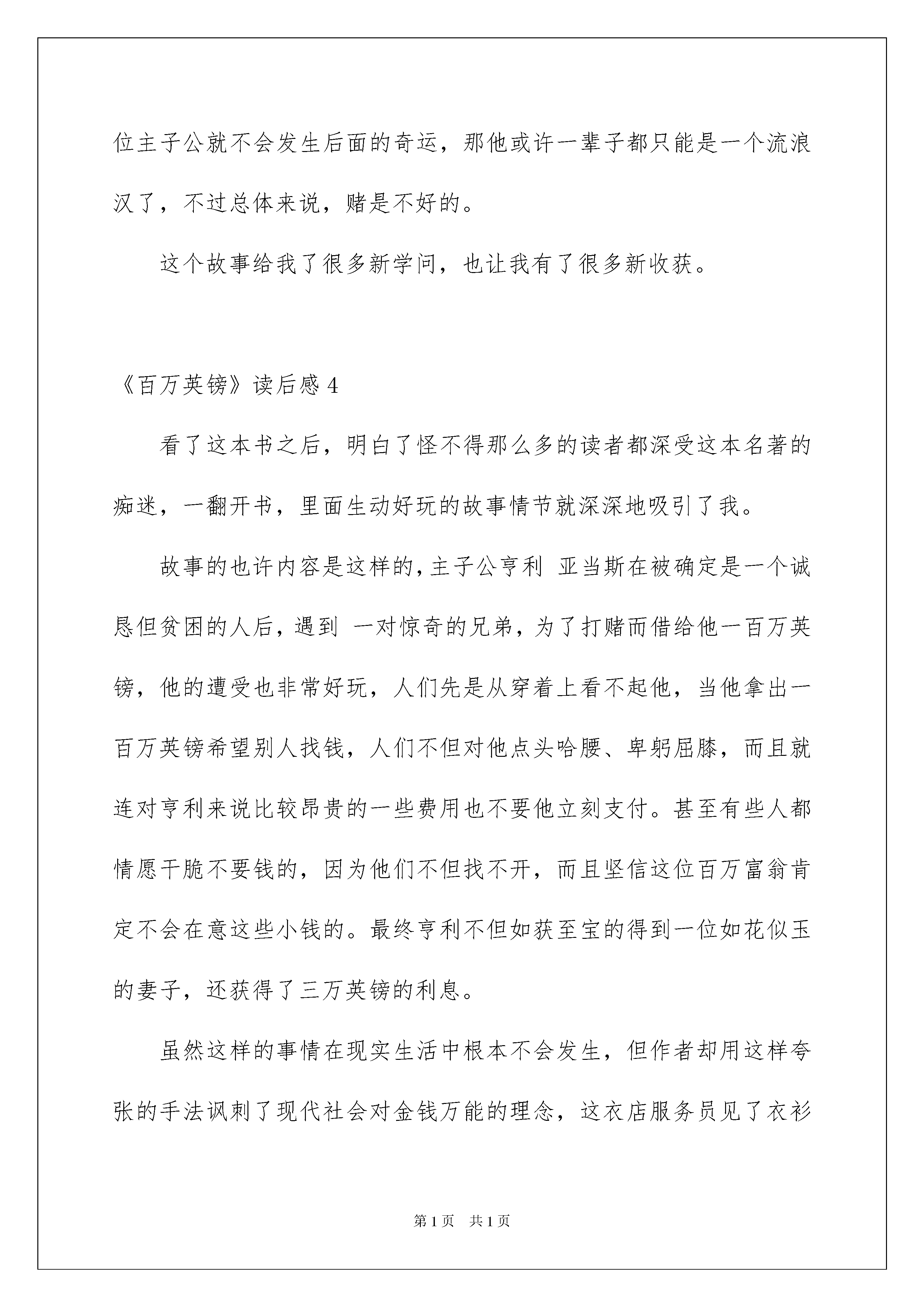 位主子公就不会发生后面的奇运，那他或许一辈子都只能是一个流浪汉了，不过总体来说，赌是不好的。

这个故事给我了很多新学问，也让我有了很多新收获。

《百万英镑》读后感 4

看了这本书之后，明白了怪不得那么多的读者都深受这本名著的痴迷，一翻开书，里面生动好玩的故事情节就深深地吸引了我。

故事的也许内容是这样的，主子公亨利 亚当斯在被确定是一个诚恳但贫困的人后，遇到 一对惊奇的兄弟，为了打赌而借给他一百万英镑，他的遭受也非常好玩，人们先是从穿着上看不起他，当他拿出一百万英镑希望别人找钱，人们不但对他点头哈腰、卑躬屈膝，而且就连对亨利来说比较昂贵的一些费用也不要他立刻支付。甚至有些人都情愿干脆不要钱的，因为他们不但找不开，而且坚信这位百万富翁肯定不会在意这些小钱的。最终亨利不但如获至宝的得到一位如花似玉的妻子，还获得了三万英镑的利息。

虽然这样的事情在现实生活中根本不会发生，但作者却用这样夸张的手法讽刺了现代社会对金钱万能的理念，这衣店服务员见了衣衫

第 1 页　共 1 页